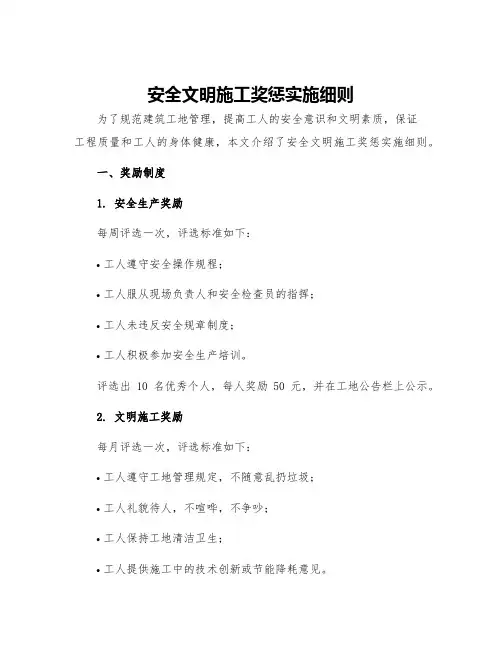 安全文明施工奖惩实施细则

为了规范建筑工地管理，提高工人的安全意识和文明素质，保证工程质量和工人的身体健康，本文介绍了安全文明施工奖惩实施细则。

一、奖励制度

1. 安全生产奖励

每周评选一次，评选标准如下：

• 工人遵守安全操作规程；

• 工人服从现场负责人和安全检查员的指挥；

• 工人未违反安全规章制度；

• 工人积极参加安全生产培训。

评选出 10 名优秀个人，每人奖励 50 元，并在工地公告栏上公示。

2. 文明施工奖励

每月评选一次，评选标准如下：

• 工人遵守工地管理规定，不随意乱扔垃圾；

• 工人礼貌待人，不喧哗，不争吵；

• 工人保持工地清洁卫生；

• 工人提供施工中的技术创新或节能降耗意见。